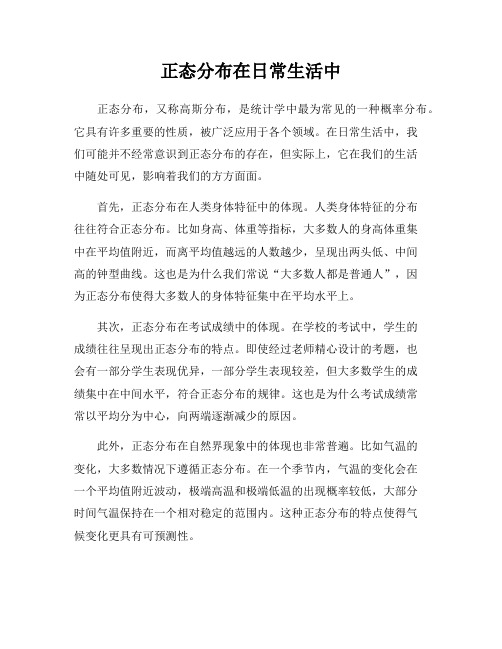 正态分布在日常生活中

正态分布，又称高斯分布，是统计学中最为常见的一种概率分布。它具有许多重要的性质，被广泛应用于各个领域。在日常生活中，我们可能并不经常意识到正态分布的存在，但实际上，它在我们的生活中随处可见，影响着我们的方方面面。

首先，正态分布在人类身体特征中的体现。人类身体特征的分布往往符合正态分布。比如身高、体重等指标，大多数人的身高体重集中在平均值附近，而离平均值越远的人数越少，呈现出两头低、中间高的钟型曲线。这也是为什么我们常说“大多数人都是普通人”，因为正态分布使得大多数人的身体特征集中在平均水平上。

其次，正态分布在考试成绩中的体现。在学校的考试中，学生的成绩往往呈现出正态分布的特点。即使经过老师精心设计的考题，也会有一部分学生表现优异，一部分学生表现较差，但大多数学生的成绩集中在中间水平，符合正态分布的规律。这也是为什么考试成绩常常以平均分为中心，向两端逐渐减少的原因。

此外，正态分布在自然界现象中的体现也非常普遍。比如气温的变化，大多数情况下遵循正态分布。在一个季节内，气温的变化会在一个平均值附近波动，极端高温和极端低温的出现概率较低，大部分时间气温保持在一个相对稳定的范围内。这种正态分布的特点使得气候变化更具有可预测性。